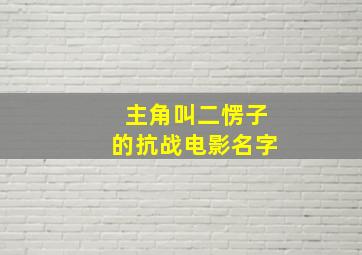 主角叫二愣子
的抗战电影名字